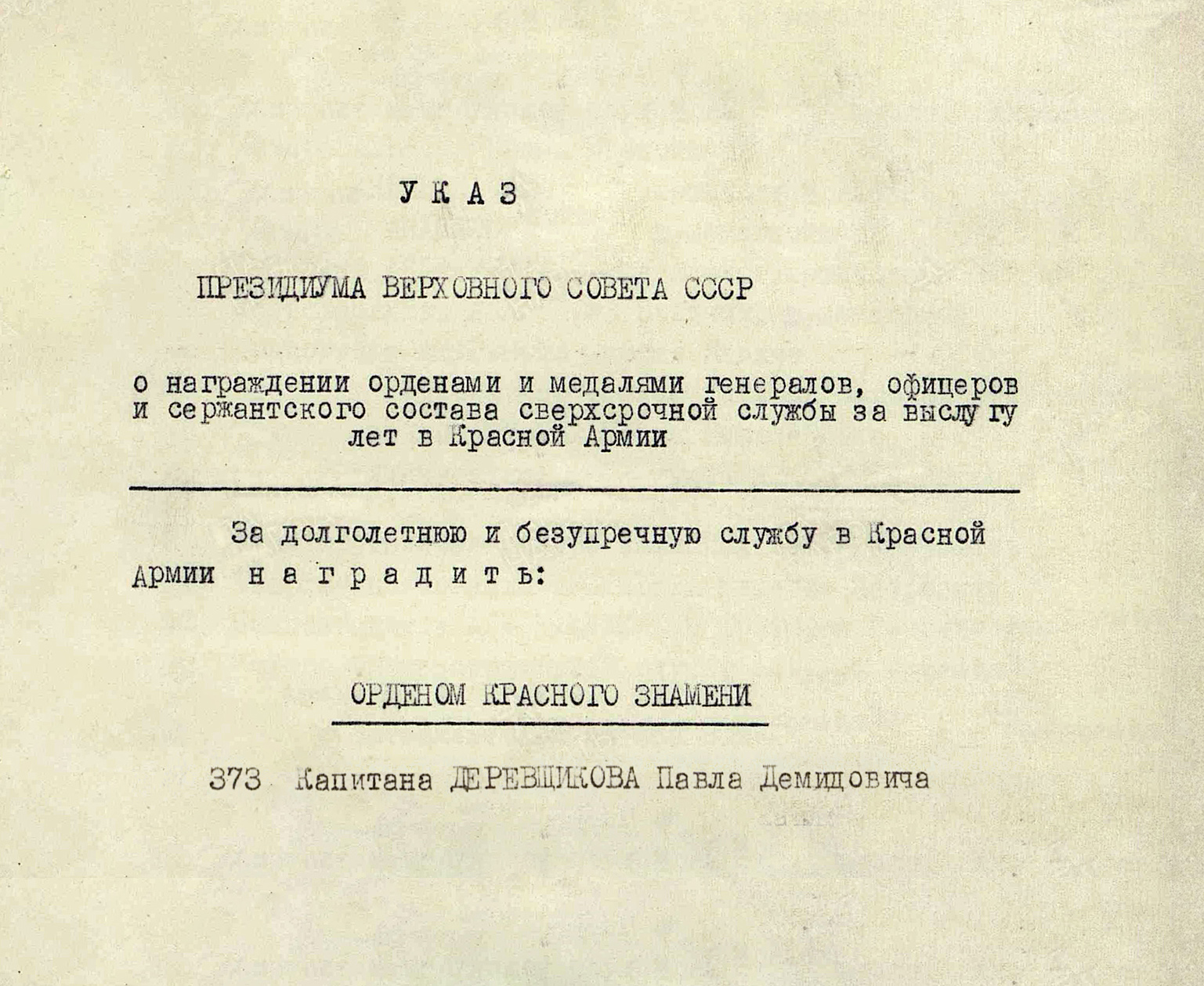 У К А З

ПРЕЗИДИУМА ВЕРХОВНОГО СОВЕТА СССР

о награждении орденами и медалями генералов, офицеров и сержантского состава сверхсрочной службы за выслугу лет в Красной Армии

За долголетнюю и безупречную службу в Красной Армии н а г р а д и т ь:

ОРДЕНОМ КРАСНОГО ЗНАМЕНИ

373 Капитана ДЕРЕВЩИКОВА Павла Демидовича